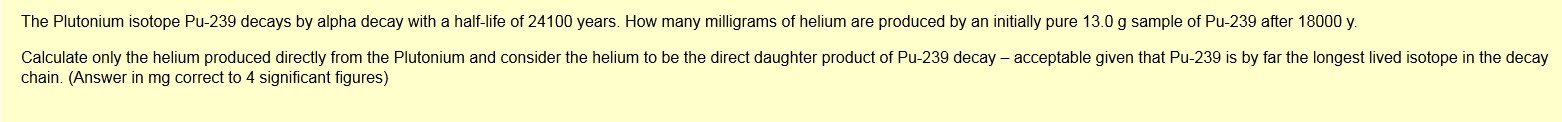 The Plutonium isotope Pu-239 decays by alpha decay with a half-life of 24100 years. How many milligrams of helium are produced by an initially pure 13.0 g sample of Pu-239 after 18000 y.

Calculate only the helium produced directly from the Plutonium and consider the helium to be the direct daughter product of Pu-239 decay – acceptable given that Pu-239 is by far the longest lived isotope in the decay chain. (Answer in mg correct to 4 significant figures)